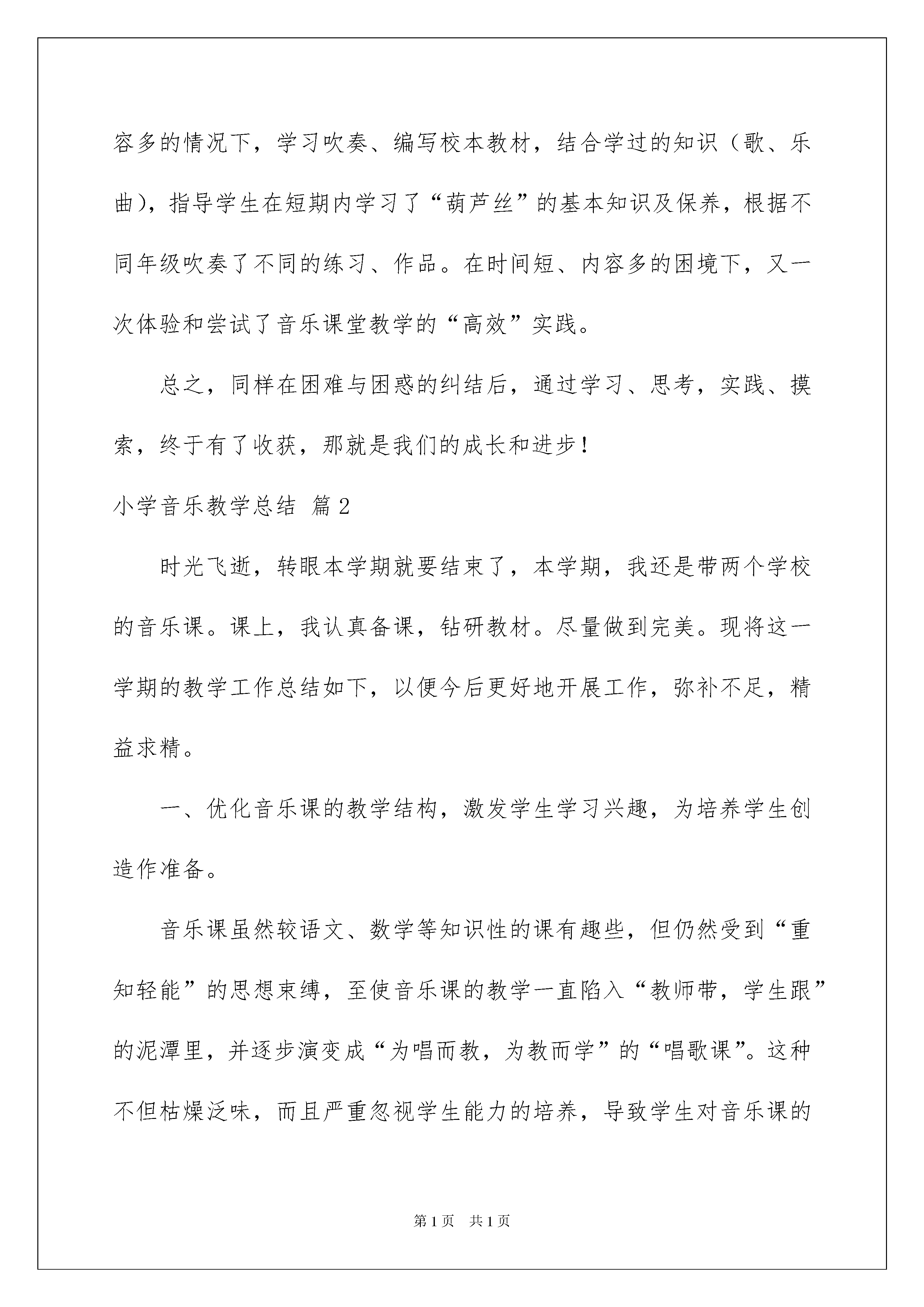 容多的情况下，学习吹奏、编写校本教材，结合学过的知识（歌、乐曲），指导学生在短期内学习了“葫芦丝”的基本知识及保养，根据不同年级吹奏了不同的练习、作品。在时间短、内容多的困境下，又一次体验和尝试了音乐课堂教学的“高效”实践。

总之，同样在困难与困惑的纠结后，通过学习、思考，实践、摸索，终于有了收获，那就是我们的成长和进步！

小学音乐教学总结 篇2

时光飞逝，转眼本学期就要结束了，本学期，我还是带两个学校的音乐课。课上，我认真备课，钻研教材。尽量做到完美。现将这一学期的教学工作总结如下，以便今后更好地开展工作，弥补不足，精益求精。

一、优化音乐课的教学结构，激发学生学习兴趣，为培养学生创造作准备。

音乐课虽然较语文、数学等知识性的课有趣些，但仍然受到“重知轻能”的思想束缚，至使音乐课的教学一直陷入“教师带，学生跟”的泥潭里，并逐步演变成“为唱而教，为教而学”的“唱歌课”。这种不但枯燥泛味，而且严重忽视学生能力的培养，导致学生对音乐课的

第1页 共1页